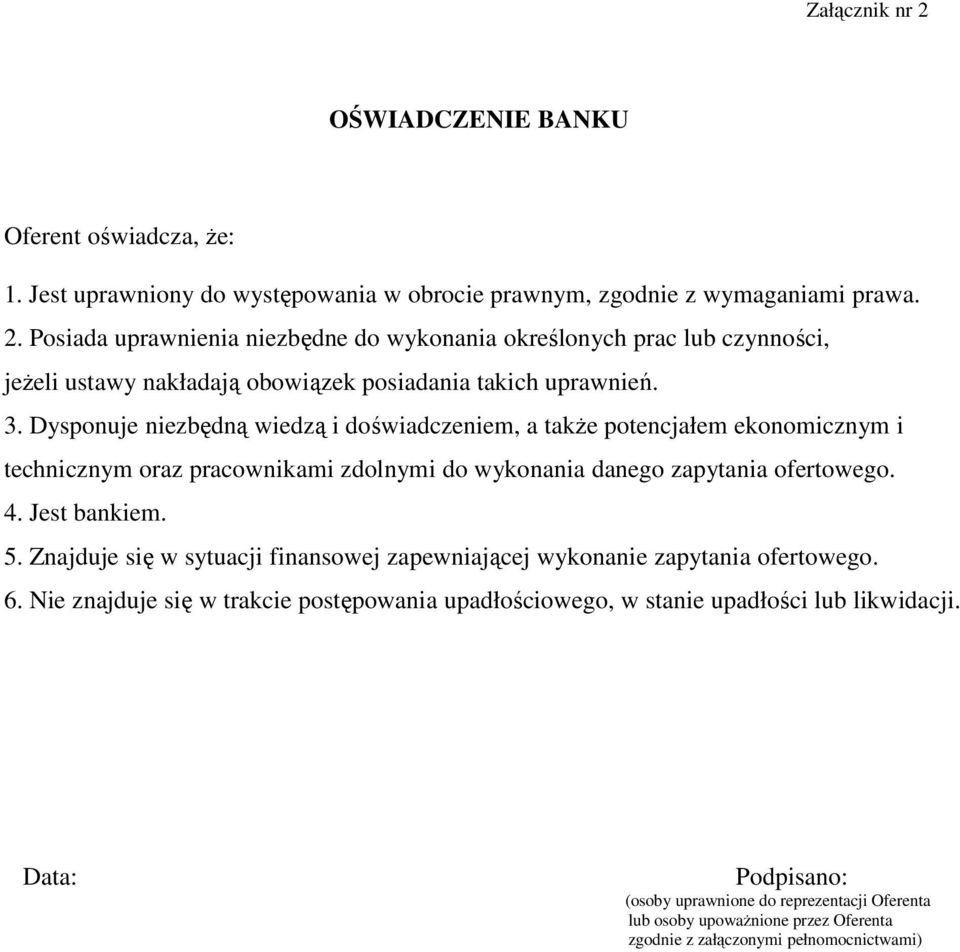 Załącznik nr 2

OŚWIADCZENIE BANKU

Oferent oświadcza, że:

1. Jest uprawniony do występowania w obrocie prawnym, zgodnie z wymaganiami prawa.
2. Posiada uprawnienia niezbędne do wykonania określonych prac lub czynności, jeżeli ustawy nakładają obowiązek posiadania takich uprawnień.
3. Dysponuje niezbędną wiedzą i doświadczeniem, a także potencjałem ekonomicznym i technicznym oraz pracownikami zdolnymi do wykonania danego zapytania ofertowego.
4. Jest bankiem.
5. Znajduje się w sytuacji finansowej zapewniającej wykonanie zapytania ofertowego.
6. Nie znajduje się w trakcie postępowania upadłościowego, w stanie upadłości lub likwidacji.

Data:

Podpisano:
(osoby uprawnione do reprezentacji Oferenta lub osoby upoważnione przez Oferenta zgodnie z załączonymi pełnomocnictwami)